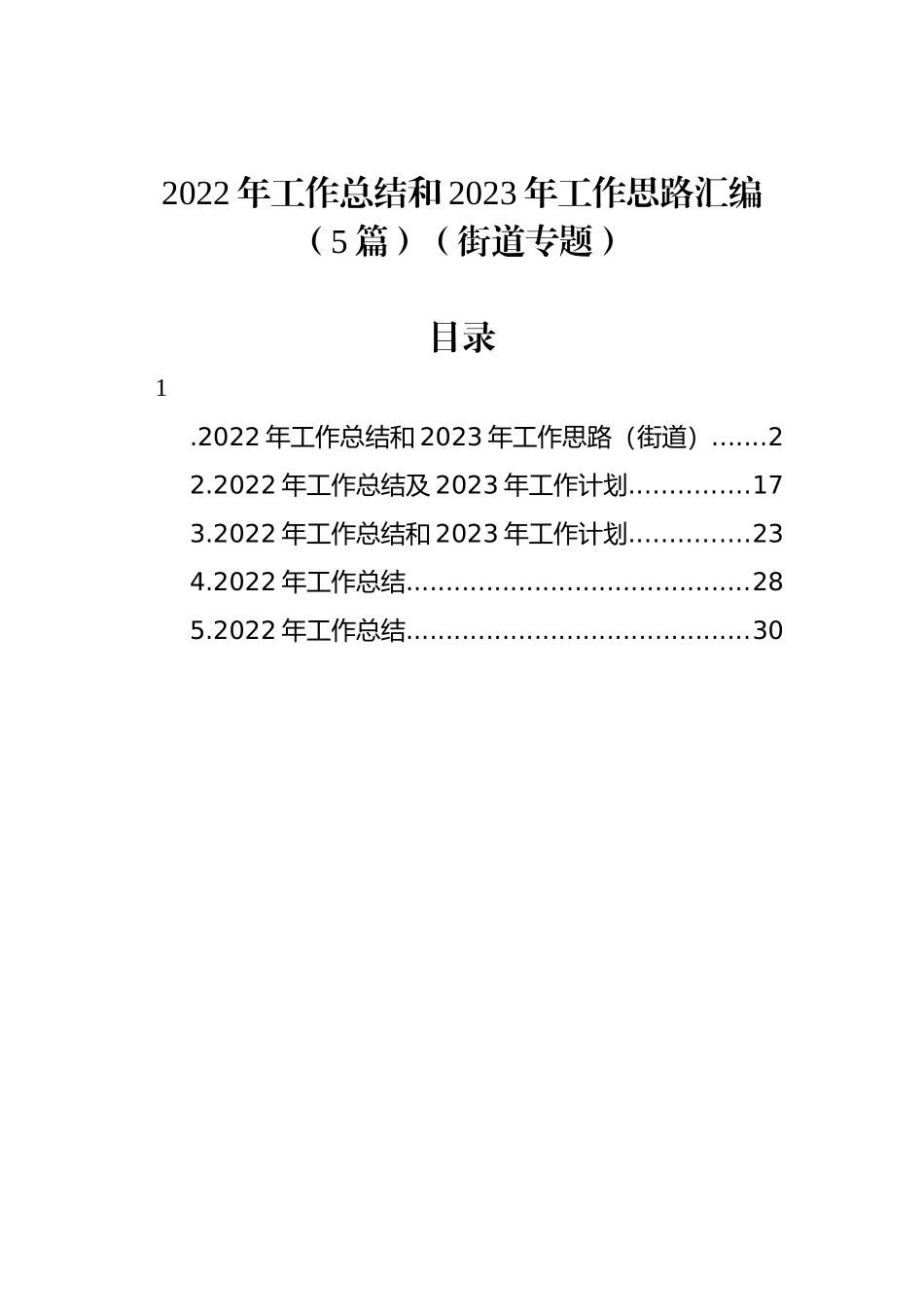 2022年工作总结和2023年工作思路汇编（5篇）（街道专题）

目录

1

.2022年工作总结和2023年工作思路（街道）.......2

2.2022年工作总结及2023年工作计划...............17

3.2022年工作总结和2023年工作计划...............23

4.2022年工作总结...........................................28

5.2022年工作总结...........................................30